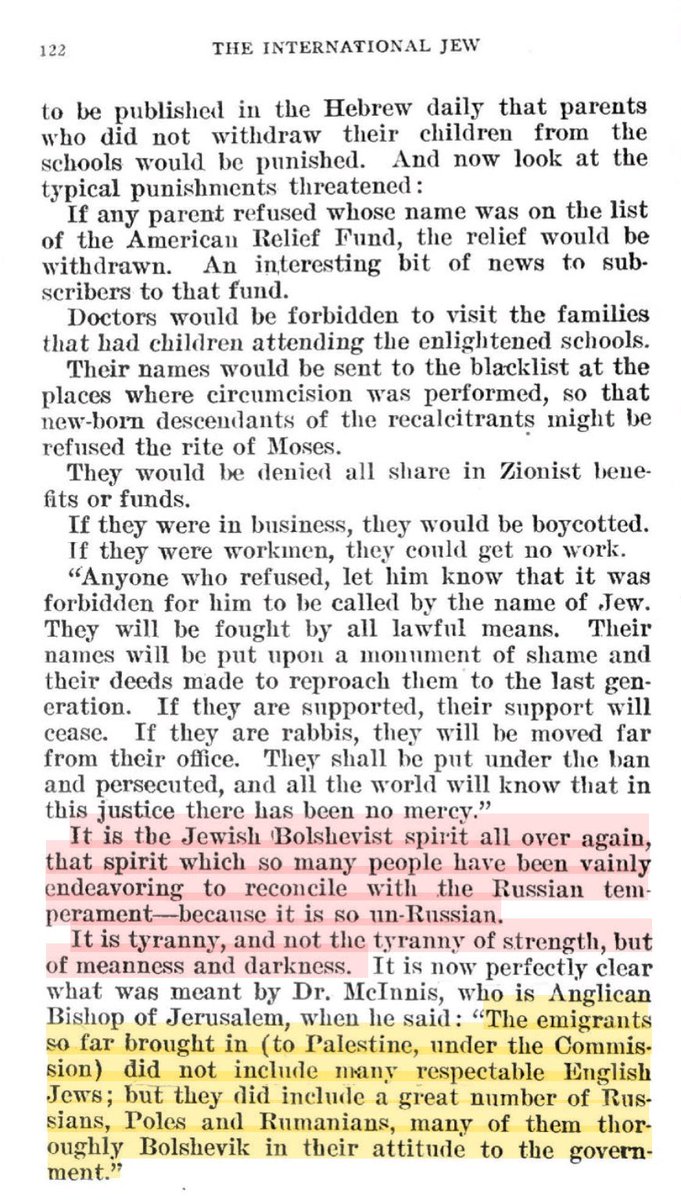 122 THE INTERNATIONAL JEW

to be published in the Hebrew daily that parents who did not withdraw their children from the schools would be punished. And now look at the typical punishments threatened:

If any parent refused whose name was on the list of the American Relief Fund, the relief would be withdrawn. An interesting bit of news to subscribers to that fund.

Doctors would be forbidden to visit the families that had children attending the enlightened schools.

Their names would be sent to the blacklist at the places where circumcision was performed, so that new-born descendants of the recalcitrants might be refused the rite of Moses.

They would be denied all share in Zionist benefits or funds.

If they were in business, they would be boycotted.

If they were workmen, they could get no work.

"Anyone who refused, let him know that it was forbidden for him to be called by the name of Jew. They will be fought by all lawful means. Their names will be put upon a monument of shame and their deeds made to reproach them to the last generation. If they are supported, their support will cease. If they are rabbis, they will be moved far from their office. They shall be put under the ban and persecuted, and all the world will know that in this justice there has been no mercy."

It is the Jewish Bolshevist spirit all over again, that spirit which so many people have been vainly endeavoring to reconcile with the Russian temperament—because it is so un-Russian.

It is tyranny, and not the tyranny of strength, but of meanness and darkness. It is now perfectly clear what was meant by Dr. McInnis, who is Anglican Bishop of Jerusalem, when he said: "The emigrants so far brought in (to Palestine, under the Commission) did not include many respectable English Jews; but they did include a great number of Russians, Poles and Rumanians, many of them thoroughly Bolshevik in their attitude to the government."